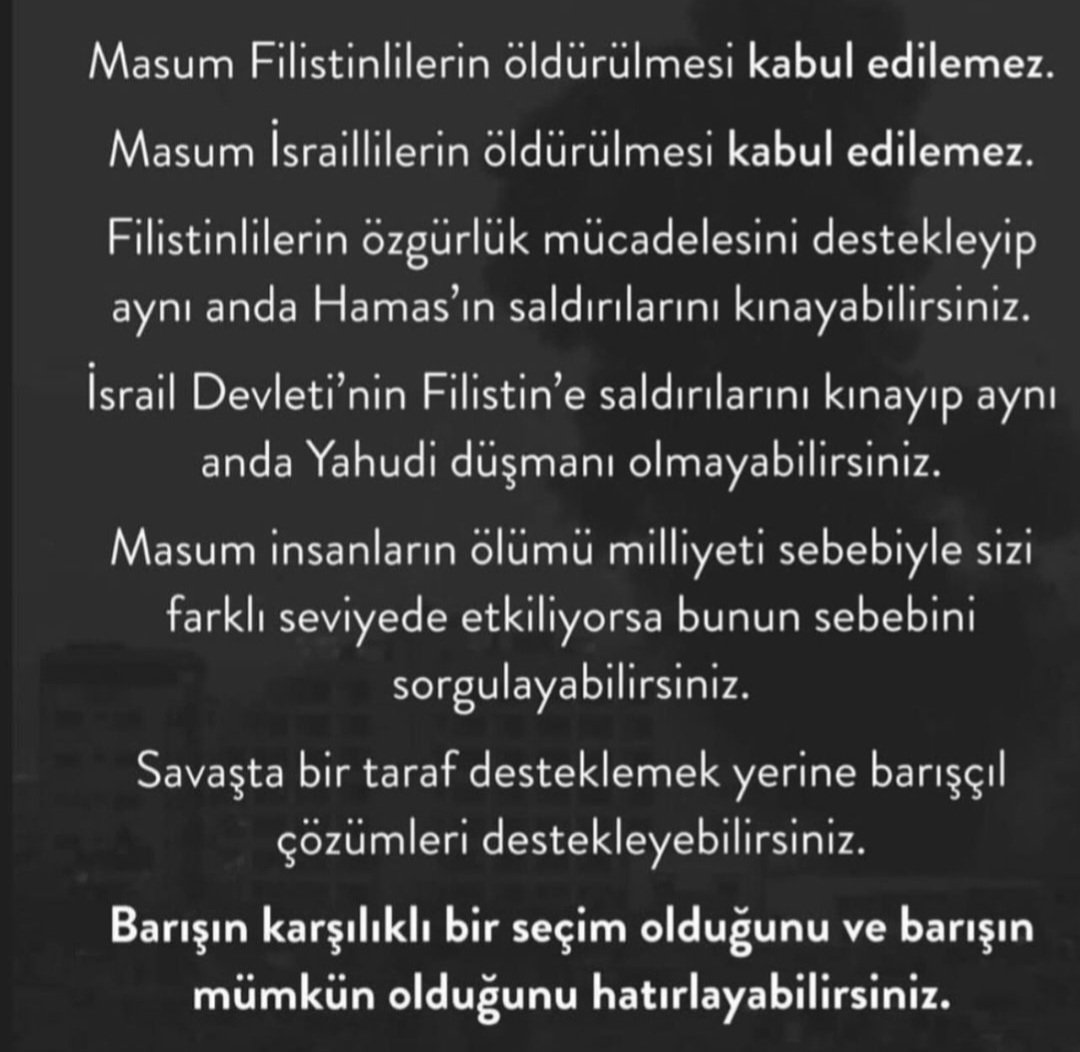 Masum Filistinlilerin öldürülmesi kabul edilemez.

Masum İsraillilerin öldürülmesi kabul edilemez.

Filistinlilerin özgürlük mücadelesini destekleyip aynı anda Hamas'ın saldırılarını kınayabilirsiniz.

İsrail Devleti'nin Filistin'e saldırılarını kınayıp aynı anda Yahudi düşmanı olmayabilirsiniz.

Masum insanların ölümü milliyeti sebebiyle sizi farklı seviyede etkiliyorsa bunun sebebini sorgulayabilirsiniz.

Savaşta bir taraf desteklemek yerine barışçıl çözümleri destekleyebilirsiniz.

Barışın karşılıklı bir seçim olduğunu ve barışın mümkün olduğunu hatırlayabilirsiniz.